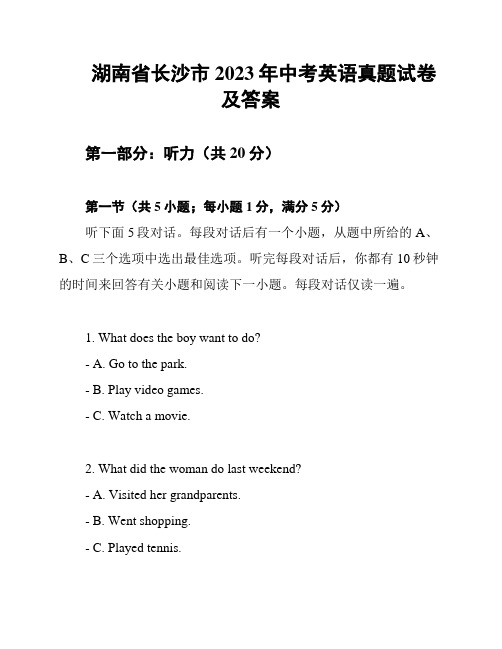 湖南省长沙市 2023 年中考英语真题试卷及答案

第一部分：听力（共 20 分）

第一节（共 5 小题；每小题 1 分，满分 5 分）

听下面 5 段对话。每段对话后有一个小题，从题中所给的 A、B、C 三个选项中选出最佳选项。听完每段对话后，你都有 10 秒钟的时间来回答有关小题和阅读下一小题。每段对话仅读一遍。

1. What does the boy want to do?

- A. Go to the park.

- B. Play video games.

- C. Watch a movie.

2. What did the woman do last weekend?

- A. Visited her grandparents.

- B. Went shopping.

- C. Played tennis.